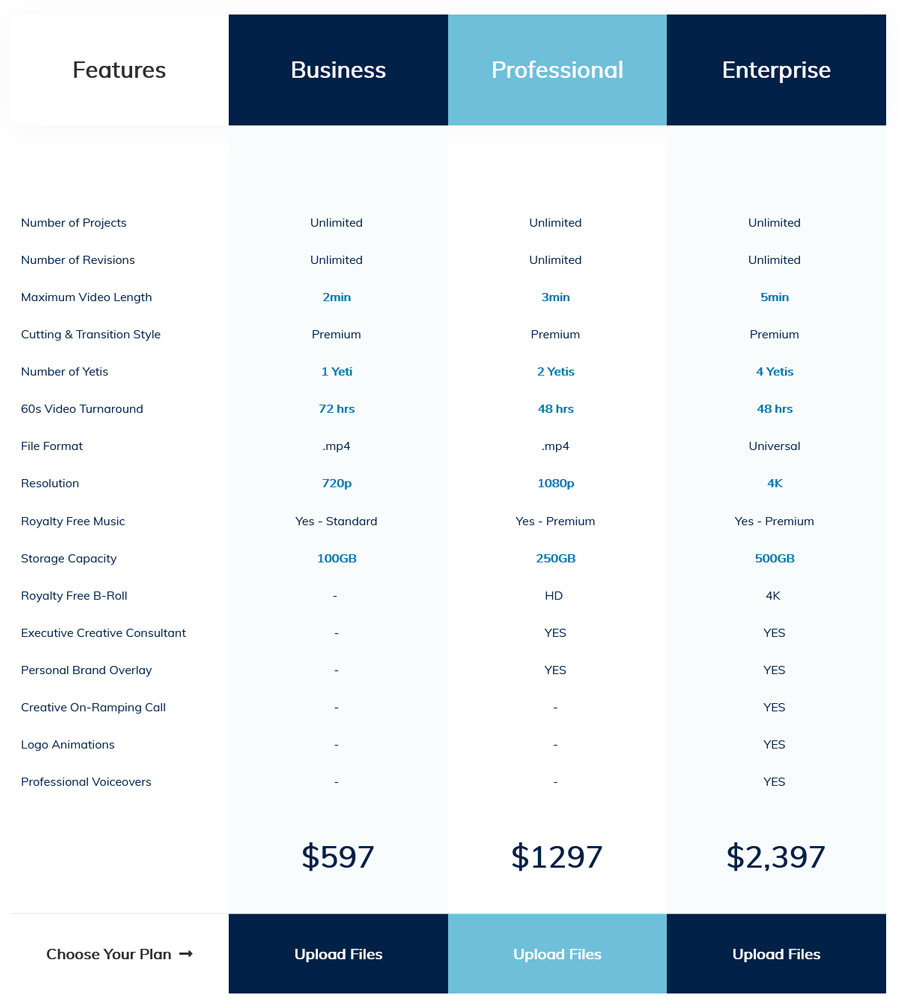 | Features | Business | Professional | Enterprise |
|---|---|---|---|
| Number of Projects | Unlimited | Unlimited | Unlimited |
| Number of Revisions | Unlimited | Unlimited | Unlimited |
| Maximum Video Length | 2min | 3min | 5min |
| Cutting & Transition Style | Premium | Premium | Premium |
| Number of Yetis | 1 Yeti | 2 Yetis | 4 Yetis |
| 60s Video Turnaround | 72 hrs | 48 hrs | 48 hrs |
| File Format | .mp4 | .mp4 | Universal |
| Resolution | 720p | 1080p | 4K |
| Royalty Free Music | Yes - Standard | Yes - Premium | Yes - Premium |
| Storage Capacity | 100GB | 250GB | 500GB |
| Royalty Free B-Roll | - | HD | 4K |
| Executive Creative Consultant | - | YES | YES |
| Personal Brand Overlay | - | YES | YES |
| Creative On-Ramping Call | - | - | YES |
| Logo Animations | - | - | YES |
| Professional Voiceovers | - | - | YES |
| | $597 | $1297 | $2,397 |
| Choose Your Plan → | Upload Files | Upload Files | Upload Files |